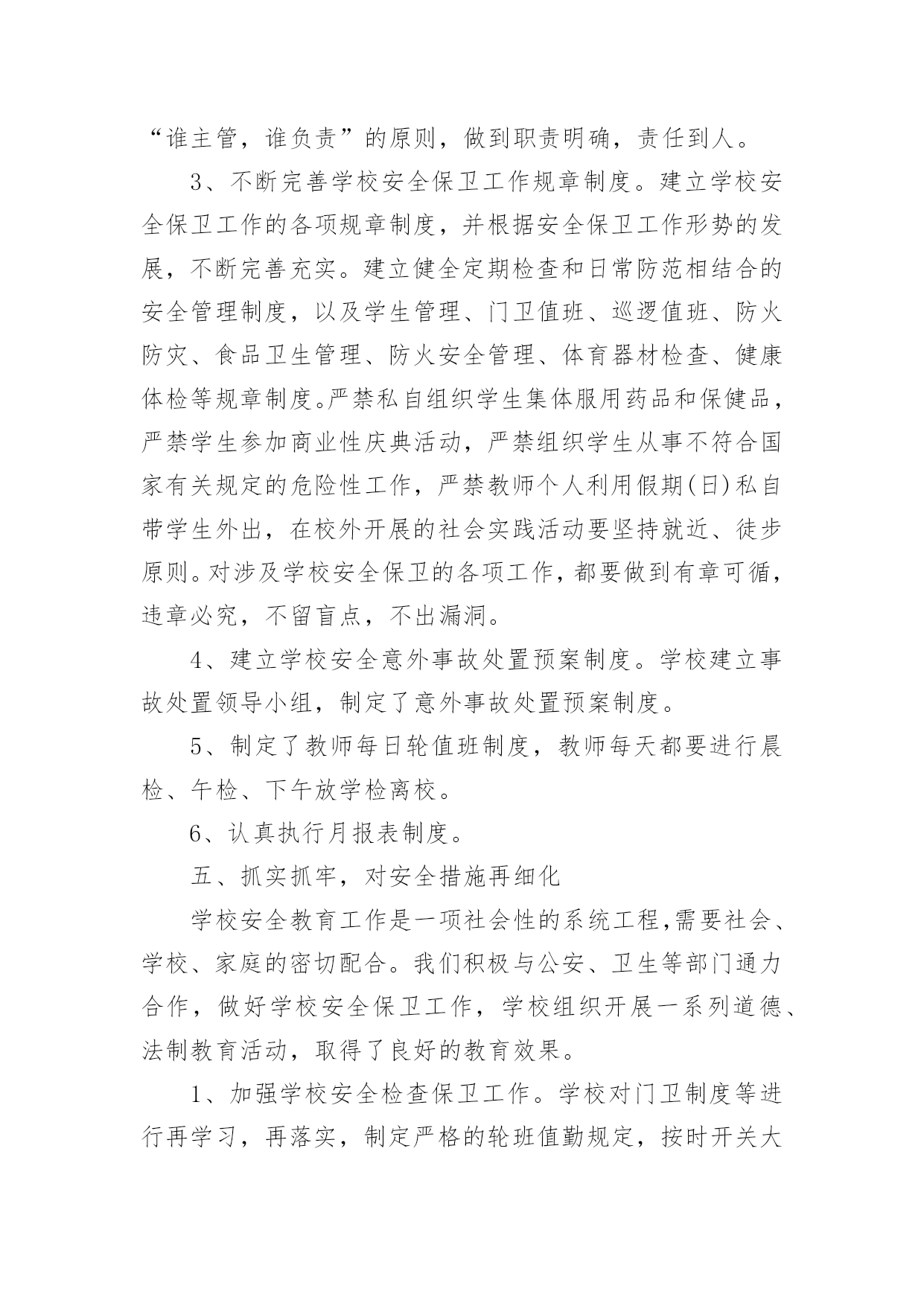 “谁主管，谁负责”的原则，做到职责明确，责任到人。

3、不断完善学校安全保卫工作规章制度。建立学校安全保卫工作的各项规章制度，并根据安全保卫工作形势的发展，不断完善充实。建立健全定期检查和日常防范相结合的安全管理制度，以及学生管理、门卫值班、巡逻值班、防火防灾、食品卫生管理、防火安全管理、体育器材检查、健康体检等规章制度。严禁私自组织学生集体服用药品和保健品，严禁学生参加商业性庆典活动，严禁组织学生从事不符合国家有关规定的危险性工作，严禁教师个人利用假期(日)私自带学生外出，在校外开展的社会实践活动要坚持就近、徒步原则。对涉及学校安全保卫的各项工作，都要做到有章可循，违章必究，不留盲点，不出漏洞。

4、建立学校安全意外事故处置预案制度。学校建立事故处置领导小组，制定了意外事故处置预案制度。

5、制定了教师每日轮值班制度，教师每天都要进行晨检、午检、下午放学检离校。

6、认真执行月报表制度。

五、抓实抓牢，对安全措施再细化

学校安全教育工作是一项社会性的系统工程,需要社会、学校、家庭的密切配合。我们积极与公安、卫生等部门通力合作，做好学校安全保卫工作，学校组织开展一系列道德、法制教育活动，取得了良好的教育效果。

1、加强学校安全检查保卫工作。学校对门卫制度等进行再学习，再落实，制定严格的轮班值勤规定，按时开关大